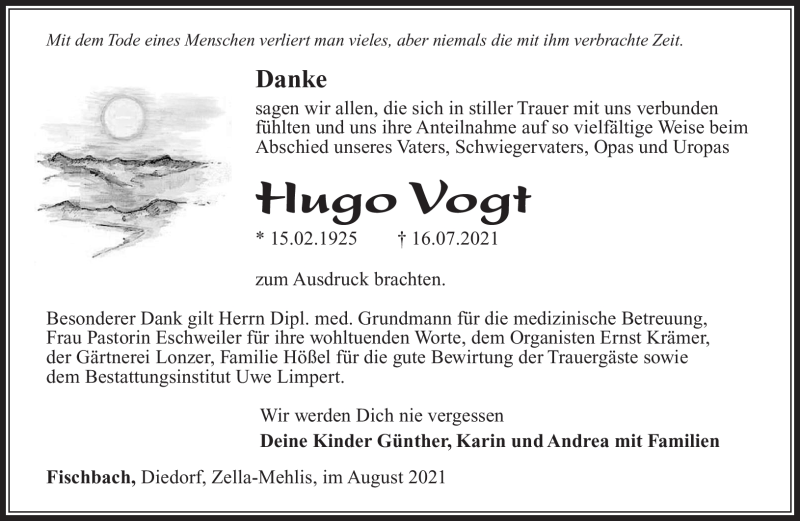 Mit dem Tode eines Menschen verliert man vieles, aber niemals die mit ihm verbrachte Zeit.

Danke

sagen wir allen, die sich in stiller Trauer mit uns verbunden fühlten und uns ihre Anteilnahme auf so vielfältige Weise beim Abschied unseres Vaters, Schwiegervaters, Opas und Uropas

Hugo Vogt

* 15.02.1925 † 16.07.2021

zum Ausdruck brachten.

Besonderer Dank gilt Herrn Dipl. med. Grundmann für die medizinische Betreuung, Frau Pastorin Eschweiler für ihre wohltuenden Worte, dem Organisten Ernst Krämer, der Gärtnerei Lonzer, Familie Hößel für die gute Bewirtung der Trauergäste sowie dem Bestattungsinstitut Uwe Limpert.

Wir werden Dich nie vergessen

Deine Kinder Günther, Karin und Andrea mit Familien

Fischbach, Diedorf, Zella-Mehlis, im August 2021